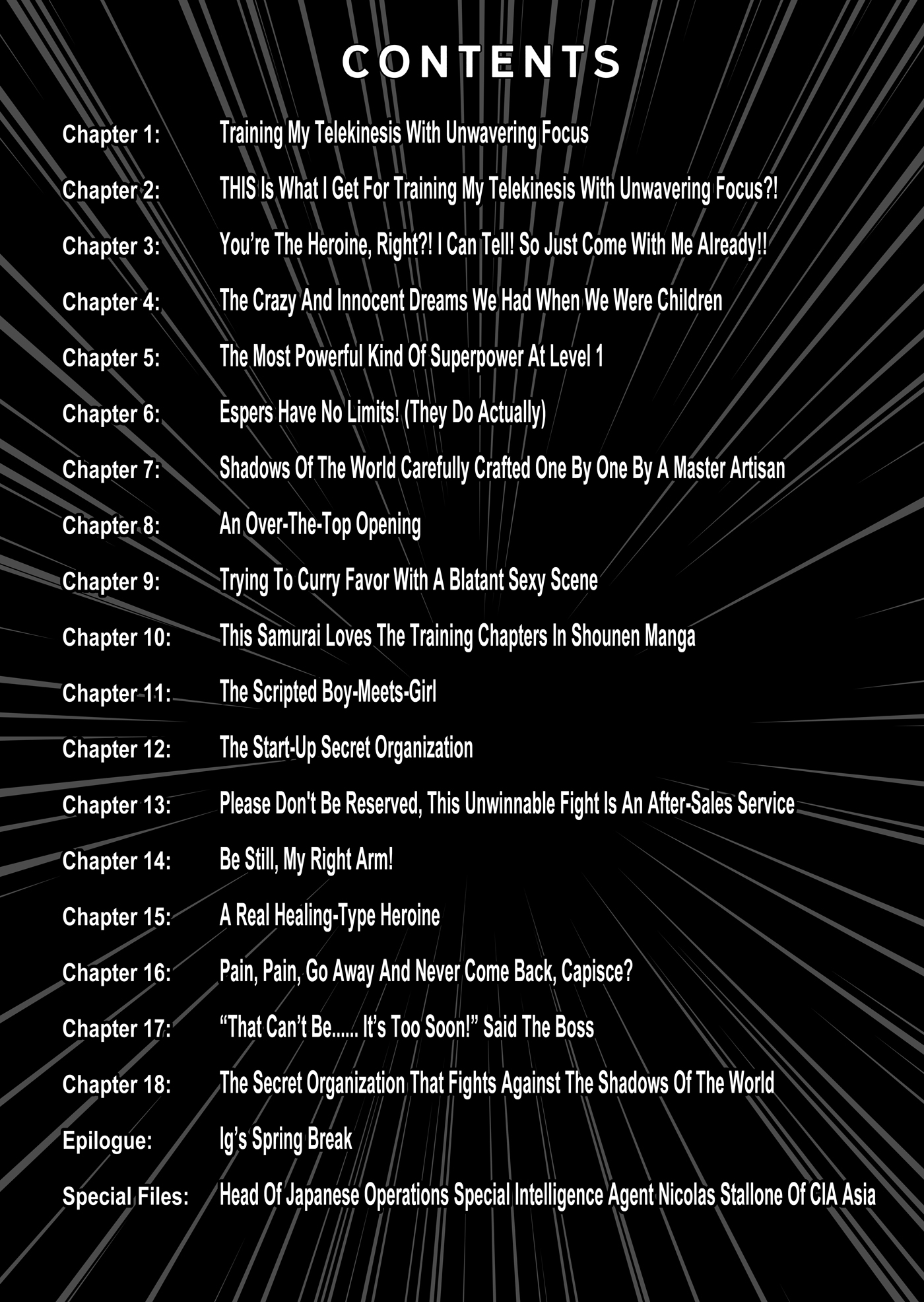 CONTENTS

Chapter 1: Training My Telekinesis With Unwavering Focus

Chapter 2: THIS Is What I Get For Training My Telekinesis With Unwavering Focus?!

Chapter 3: You're The Heroine, Right?! I Can Tell! So Just Come With Me Already!!

Chapter 4: The Crazy And Innocent Dreams We Had When We Were Children

Chapter 5: The Most Powerful Kind Of Superpower At Level 1

Chapter 6: Espers Have No Limits! (They Do Actually)

Chapter 7: Shadows Of The World Carefully Crafted One By One By A Master Artisan

Chapter 8: An Over-The-Top Opening

Chapter 9: Trying To Curry Favor With A Blatant Sexy Scene

Chapter 10: This Samurai Loves The Training Chapters In Shounen Manga

Chapter 11: The Scripted Boy-Meets-Girl

Chapter 12: The Start-Up Secret Organization

Chapter 13: Please Don't Be Reserved, This Unwinnable Fight Is An After-Sales Service

Chapter 14: Be Still, My Right Arm!

Chapter 15: A Real Healing-Type Heroine

Chapter 16: Pain, Pain, Go Away And Never Come Back, Capisce?

Chapter 17: "That Can't Be...... It's Too Soon!" Said The Boss

Chapter 18: The Secret Organization That Fights Against The Shadows Of The World

Epilogue: Ig's Spring Break

Special Files: Head Of Japanese Operations Special Intelligence Agent Nicolas Stallone Of CIA Asia